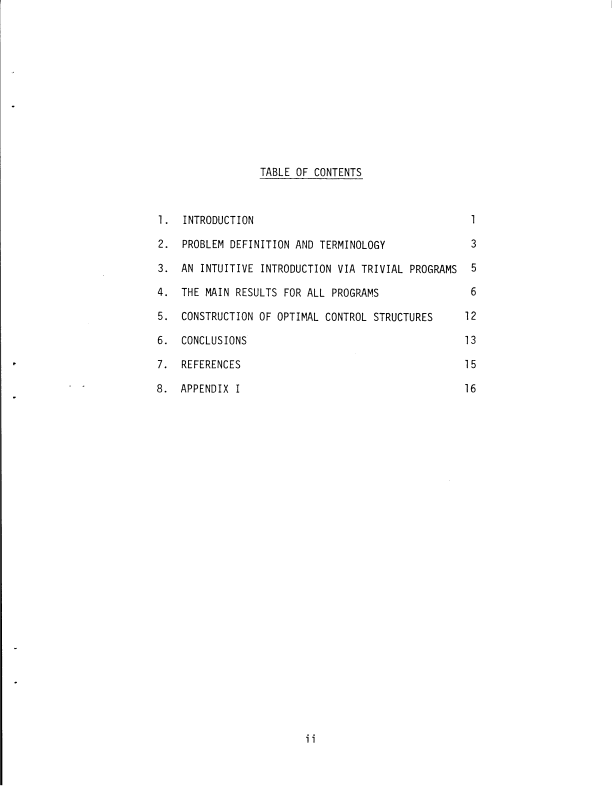 TABLE OF CONTENTS

1. INTRODUCTION 1

2. PROBLEM DEFINITION AND TERMINOLOGY 3

3. AN INTUITIVE INTRODUCTION VIA TRIVIAL PROGRAMS 5

4. THE MAIN RESULTS FOR ALL PROGRAMS 6

5. CONSTRUCTION OF OPTIMAL CONTROL STRUCTURES 12

6. CONCLUSIONS 13

7. REFERENCES 15

8. APPENDIX I 16

ii